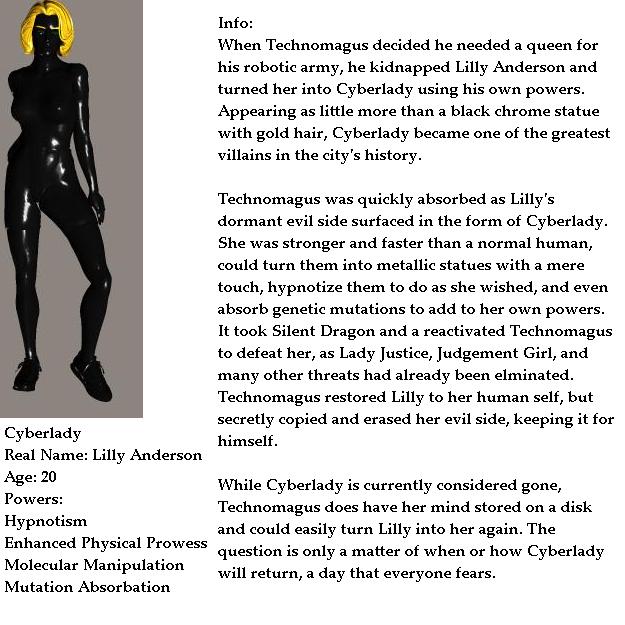 Cyberlady
Real Name: Lilly Anderson
Age: 20
Powers:
Hypnotism
Enhanced Physical Prowess
Molecular Manipulation
Mutation Absorbation

Info:
When Technomagus decided he needed a queen for his robotic army, he kidnapped Lilly Anderson and turned her into Cyberlady using his own powers. Appearing as little more than a black chrome statue with gold hair, Cyberlady became one of the greatest villains in the city's history.

Technomagus was quickly absorbed as Lilly's dormant evil side surfaced in the form of Cyberlady. She was stronger and faster than a normal human, could turn them into metallic statues with a mere touch, hypnotize them to do as she wished, and even absorb genetic mutations to add to her own powers. It took Silent Dragon and a reactivated Technomagus to defeat her, as Lady Justice, Judgement Girl, and many other threats had already been elminated. Technomagus restored Lilly to her human self, but secretly copied and erased her evil side, keeping it for himself.

While Cyberlady is currently considered gone, Technomagus does have her mind stored on a disk and could easily turn Lilly into her again. The question is only a matter of when or how Cyberlady will return, a day that everyone fears.